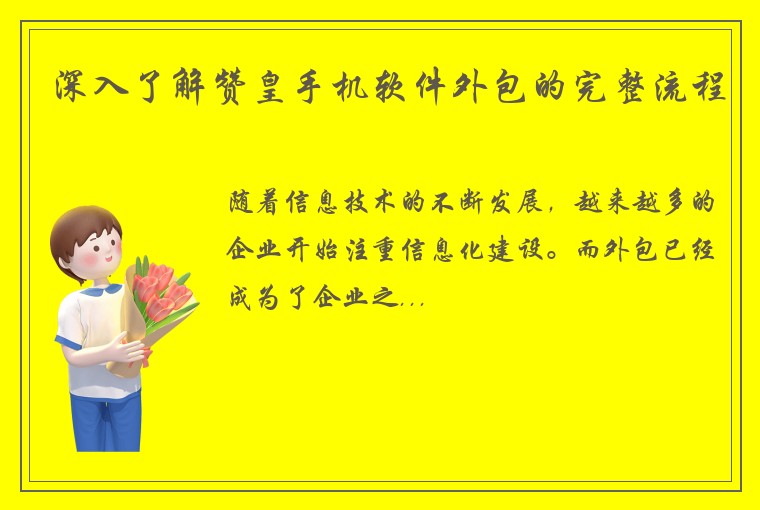 深入了解赞皇手机软件外包的完整流程

随着信息技术的不断发展，越来越多的企业开始注重信息化建设。而外包已经成为了企业之...